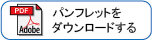 PDF
Adobe
パンフレットを
ダウンロードする